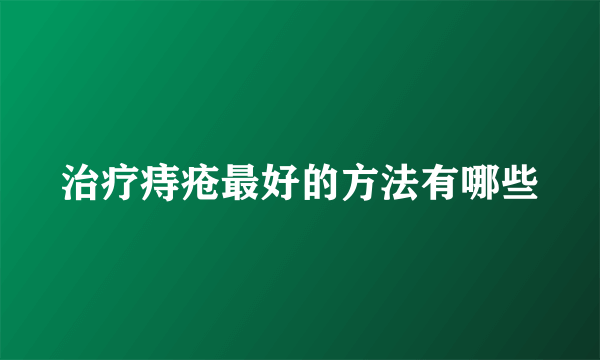 治疗痔疮最好的方法有哪些